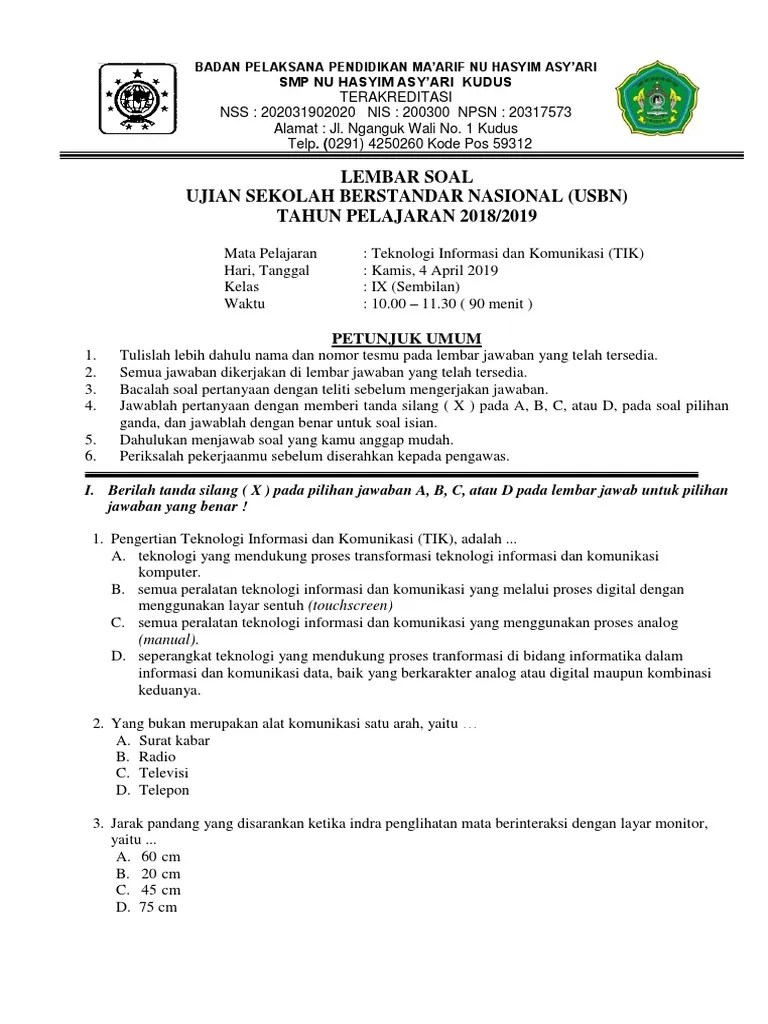 BADAN PELAKSANA PENDIDIKAN MA'ARIF NU HASYIM ASY'ARI
SMP NU HASYIM ASY'ARI KUDUS
TERAKREDITASI
NSS : 202031902020 NIS : 200300 NPSN : 20317573
Alamat : Jl. Nganguk Wali No. 1 Kudus
Telp. (0291) 4250260 Kode Pos 59312

LEMBAR SOAL
UJIAN SEKOLAH BERSTANDAR NASIONAL (USBN)
TAHUN PELAJARAN 2018/2019

Mata Pelajaran : Teknologi Informasi dan Komunikasi (TIK)
Hari, Tanggal : Kamis, 4 April 2019
Kelas : IX (Sembilan)
Waktu : 10.00 – 11.30 ( 90 menit )

PETUNJUK UMUM
1. Tulislah lebih dahulu nama dan nomor tesmu pada lembar jawaban yang telah tersedia.
2. Semua jawaban dikerjakan di lembar jawaban yang telah tersedia.
3. Bacalah soal pertanyaan dengan teliti sebelum mengerjakan jawaban.
4. Jawablah pertanyaan dengan memberi tanda silang ( X ) pada A, B, C, atau D, pada soal pilihan ganda, dan jawablah dengan benar untuk soal isian.
5. Dahulukan menjawab soal yang kamu anggap mudah.
6. Periksalah pekerjaanmu sebelum diserahkan kepada pengawas.

I. Berilah tanda silang ( X ) pada pilihan jawaban A, B, C, atau D pada lembar jawab untuk pilihan jawaban yang benar !

1. Pengertian Teknologi Informasi dan Komunikasi (TIK), adalah ...
A. teknologi yang mendukung proses transformasi teknologi informasi dan komunikasi komputer.
B. semua peralatan teknologi informasi dan komunikasi yang melalui proses digital dengan menggunakan layar sentuh (touchscreen)
C. semua peralatan teknologi informasi dan komunikasi yang menggunakan proses analog (manual).
D. seperangkat teknologi yang mendukung proses tranformasi di bidang informatika dalam informasi dan komunikasi data, baik yang berkarakter analog atau digital maupun kombinasi keduanya.

2. Yang bukan merupakan alat komunikasi satu arah, yaitu …
A. Surat kabar
B. Radio
C. Televisi
D. Telepon

3. Jarak pandang yang disarankan ketika indra penglihatan mata berinteraksi dengan layar monitor, yaitu ...
A. 60 cm
B. 20 cm
C. 45 cm
D. 75 cm